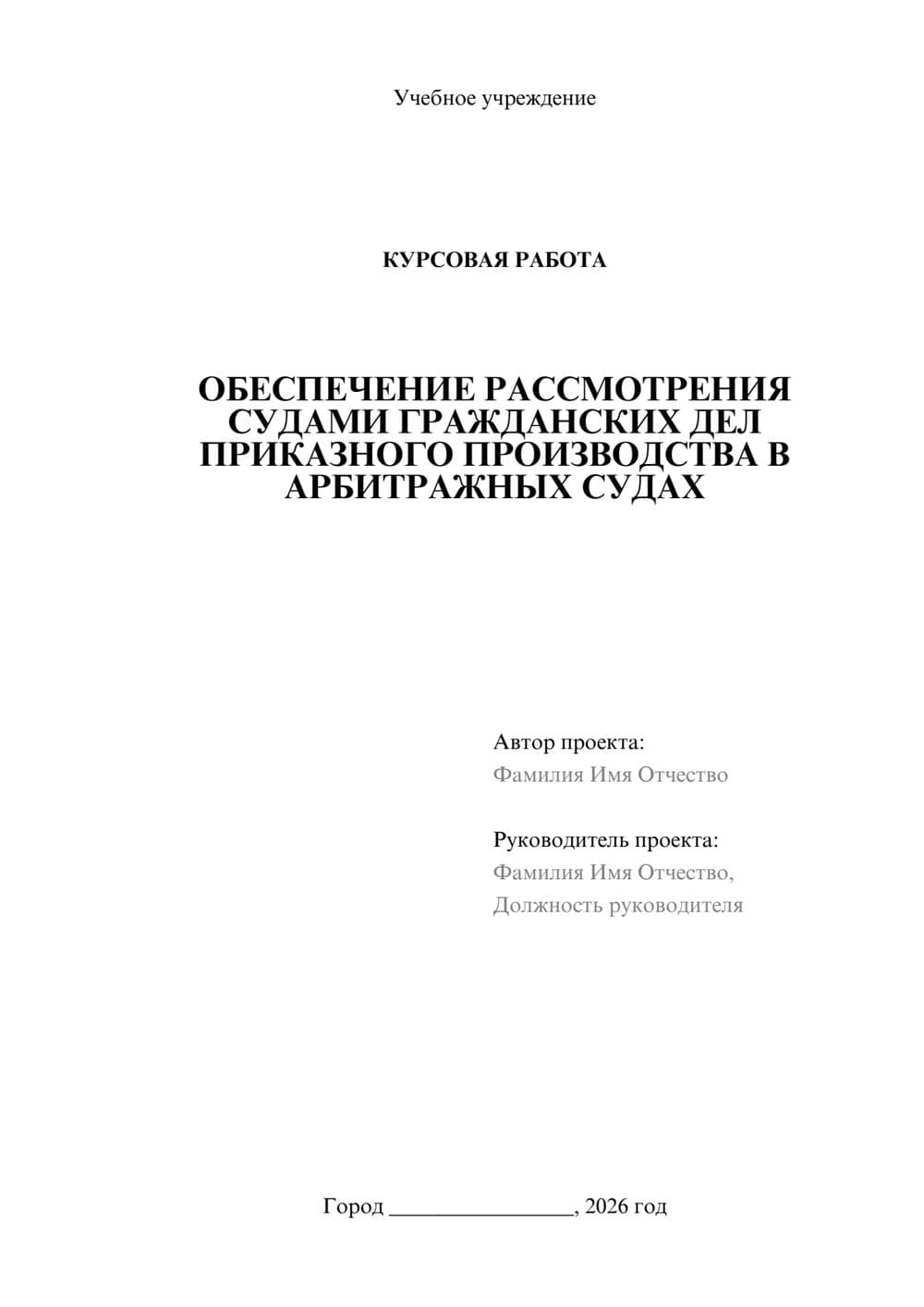 Учебное учреждение

КУРСОВАЯ РАБОТА

ОБЕСПЕЧЕНИЕ РАССМОТРЕНИЯ СУДАМИ ГРАЖДАНСКИХ ДЕЛ ПРИКАЗНОГО ПРОИЗВОДСТВА В АРБИТРАЖНЫХ СУДАХ

Автор проекта:
Фамилия Имя Отчество

Руководитель проекта:
Фамилия Имя Отчество,
Должность руководителя

Город ________________, 2026 год